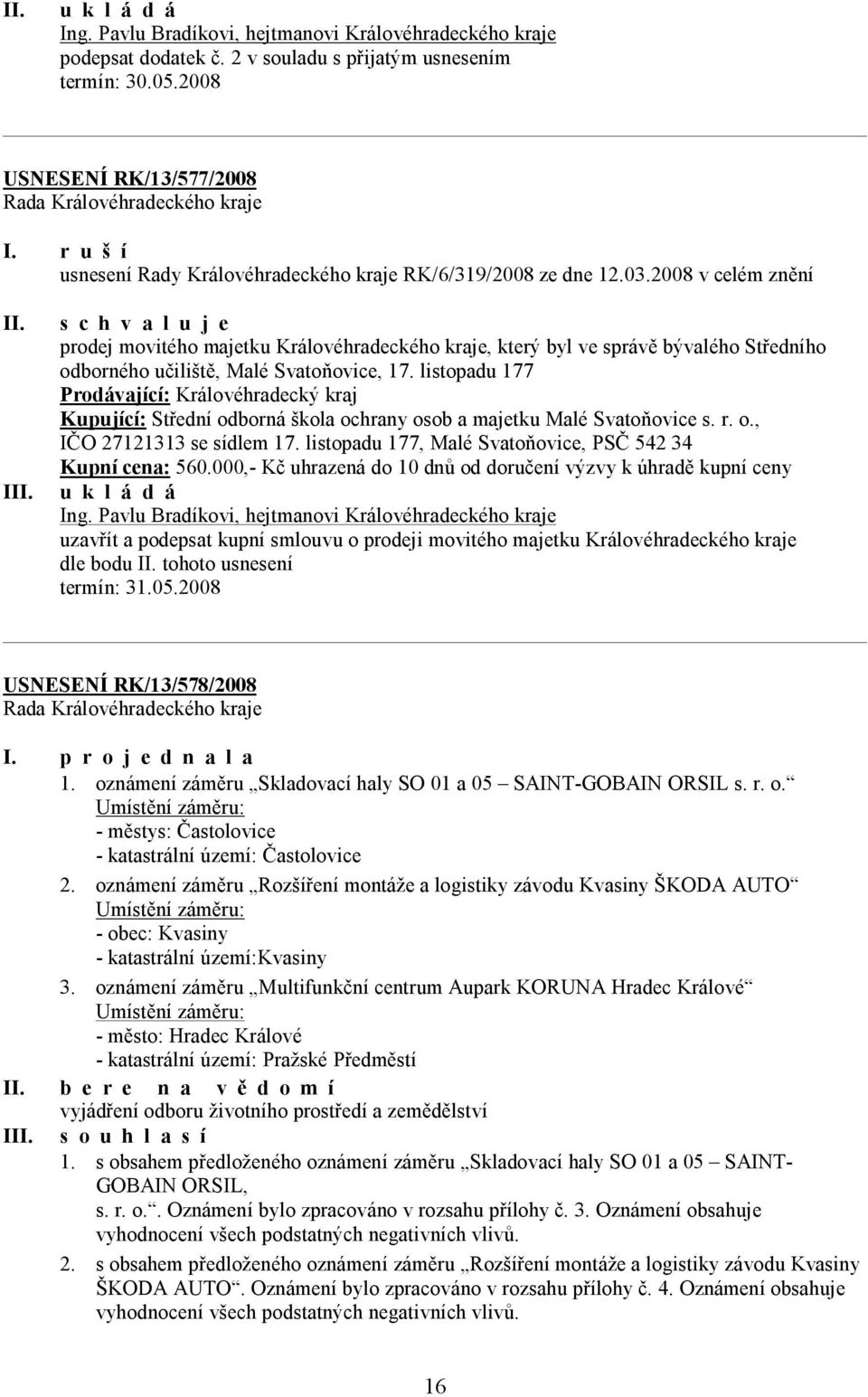 II. u k l á d á
Ing. Pavlu Bradíkovi, hejtmanovi Královéhradeckého kraje
podepsat dodatek č. 2 v souladu s přijatým usnesením
termín: 30.05.2008

USNESENÍ RK/13/577/2008
Rada Královéhradeckého kraje

I. r u š í
usnesení Rady Královéhradeckého kraje RK/6/319/2008 ze dne 12.03.2008 v celém znění

II. s c h v a l u j e
prodej movitého majetku Královéhradeckého kraje, který byl ve správě bývalého Středního odborného učiliště, Malé Svatoňovice, 17. listopadu 177
Prodávající: Královéhradecký kraj
Kupující: Střední odborná škola ochrany osob a majetku Malé Svatoňovice s. r. o., IČO 27121313 se sídlem 17. listopadu 177, Malé Svatoňovice, PSČ 542 34
Kupní cena: 560.000,- Kč uhrazená do 10 dnů od doručení výzvy k úhradě kupní ceny

III. u k l á d á
Ing. Pavlu Bradíkovi, hejtmanovi Královéhradeckého kraje
uzavřít a podepsat kupní smlouvu o prodeji movitého majetku Královéhradeckého kraje dle bodu II. tohoto usnesení
termín: 31.05.2008

USNESENÍ RK/13/578/2008
Rada Královéhradeckého kraje

I. p r o j e d n a l a
1. oznámení záměru „Skladovací haly SO 01 a 05 – SAINT-GOBAIN ORSIL s. r. o.“
Umístění záměru:
- městys: Častolovice
- katastrální území: Častolovice
2. oznámení záměru „Rozšíření montáže a logistiky závodu Kvasiny ŠKODA AUTO“
Umístění záměru:
- obec: Kvasiny
- katastrální území:Kvasiny
3. oznámení záměru „Multifunkční centrum Aupark KORUNA Hradec Králové“
Umístění záměru:
- město: Hradec Králové
- katastrální území: Pražské Předměstí

II. b e r e n a v ě d o m í
vyjádření odboru životního prostředí a zemědělství

III. s o u h l a s í
1. s obsahem předloženého oznámení záměru „Skladovací haly SO 01 a 05 – SAINT-GOBAIN ORSIL, s. r. o.“. Oznámení bylo zpracováno v rozsahu přílohy č. 3. Oznámení obsahuje vyhodnocení všech podstatných negativních vlivů.
2. s obsahem předloženého oznámení záměru „Rozšíření montáže a logistiky závodu Kvasiny ŠKODA AUTO“. Oznámení bylo zpracováno v rozsahu přílohy č. 4. Oznámení obsahuje vyhodnocení všech podstatných negativních vlivů.

16